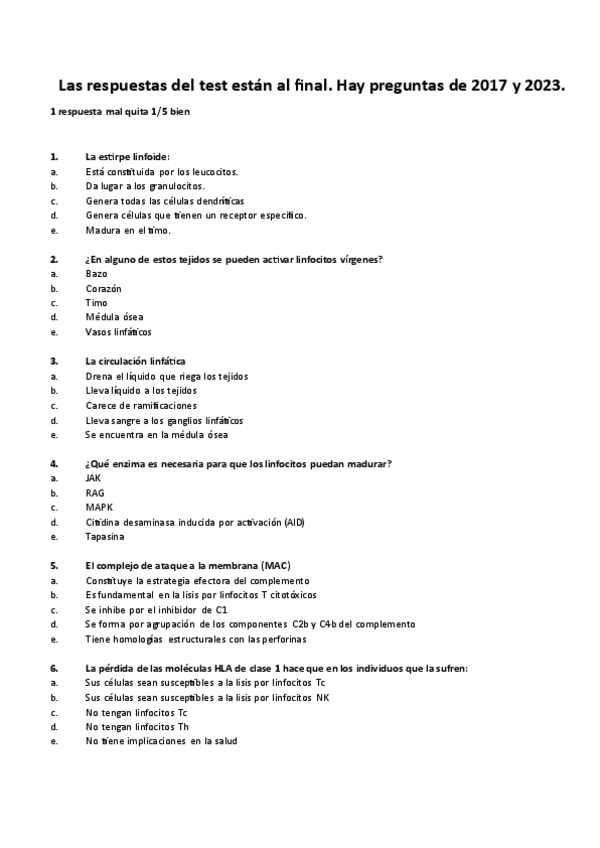 Las respuestas del test están al final. Hay preguntas de 2017 y 2023.

1 respuesta mal quita 1/5 bien

1. La estirpe linfoide:
a. Está constituida por los leucocitos.
b. Da lugar a los granulocitos.
c. Genera todas las células dendríticas
d. Genera células que tienen un receptor específico.
e. Madura en el timo.

2. ¿En alguno de estos tejidos se pueden activar linfocitos vírgenes?
a. Bazo
b. Corazón
c. Timo
d. Médula ósea
e. Vasos linfáticos

3. La circulación linfática
a. Drena el líquido que riega los tejidos
b. Lleva líquido a los tejidos
c. Carece de ramificaciones
d. Lleva sangre a los ganglios linfáticos
e. Se encuentra en la médula ósea

4. ¿Qué enzima es necesaria para que los linfocitos puedan madurar?
a. JAK
b. RAG
c. MAPK
d. Citidina desaminasa inducida por activación (AID)
e. Tapasina

5. El complejo de ataque a la membrana (MAC)
a. Constituye la estrategia efectora del complemento
b. Es fundamental en la lisis por linfocitos T citotóxicos
c. Se inhibe por el inhibidor de C1
d. Se forma por agrupación de los componentes C2b y C4b del complemento
e. Tiene homologías estructurales con las perforinas

6. La pérdida de las moléculas HLA de clase 1 hace que en los individuos que la sufren:
a. Sus células sean susceptibles a la lisis por linfocitos Tc
b. Sus células sean susceptibles a la lisis por linfocitos NK
c. No tengan linfocitos Tc
d. No tengan linfocitos Th
e. No tiene implicaciones en la salud